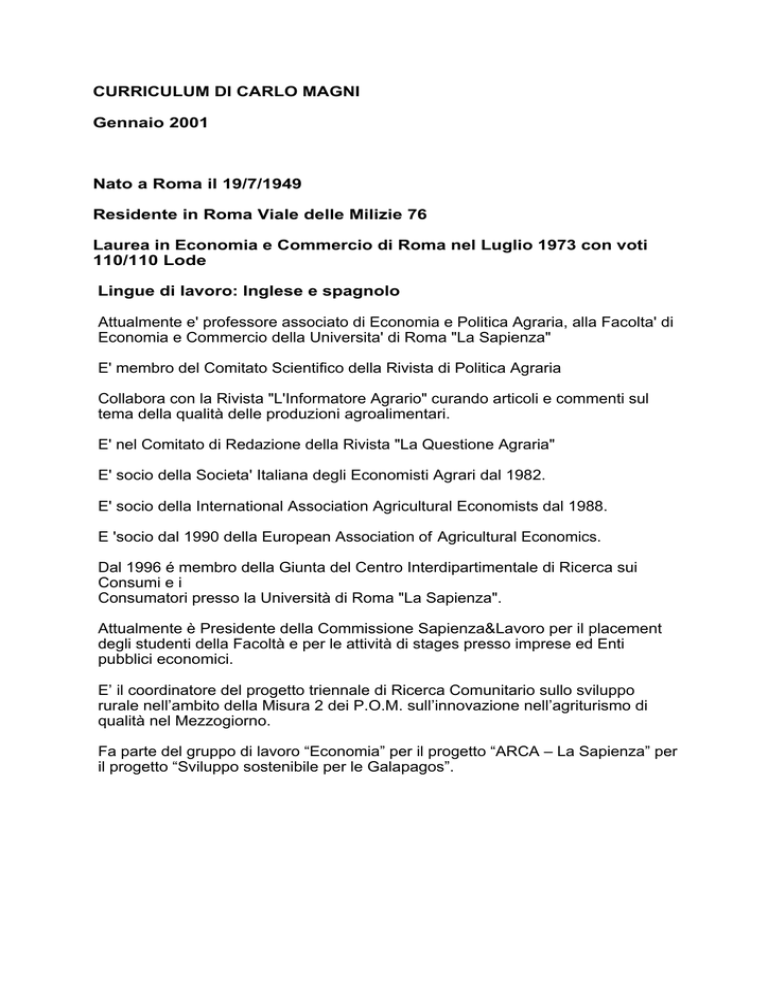 CURRICULUM DI CARLO MAGNI

Gennaio 2001

Nato a Roma il 19/7/1949

Residente in Roma Viale delle Milizie 76

Laurea in Economia e Commercio di Roma nel Luglio 1973 con voti 110/110 Lode

Lingue di lavoro: Inglese e spagnolo

Attualmente e' professore associato di Economia e Politica Agraria, alla Facolta' di Economia e Commercio della Universita' di Roma "La Sapienza"

E' membro del Comitato Scientifico della Rivista di Politica Agraria

Collabora con la Rivista "L'Informatore Agrario" curando articoli e commenti sul tema della qualità delle produzioni agroalimentari.

E' nel Comitato di Redazione della Rivista "La Questione Agraria"

E' socio della Societa' Italiana degli Economisti Agrari dal 1982.

E' socio della International Association Agricultural Economists dal 1988.

E 'socio dal 1990 della European Association of Agricultural Economics.

Dal 1996 é membro della Giunta del Centro Interdipartimentale di Ricerca sui Consumi e i
Consumatori presso la Università di Roma "La Sapienza".

Attualmente è Presidente della Commissione Sapienza&Lavoro per il placement degli studenti della Facoltà e per le attività di stages presso imprese ed Enti pubblici economici.

E' il coordinatore del progetto triennale di Ricerca Comunitario sullo sviluppo rurale nell'ambito della Misura 2 dei P.O.M. sull'innovazione nell'agriturismo di qualità nel Mezzogiorno.

Fa parte del gruppo di lavoro "Economia" per il progetto "ARCA – La Sapienza" per il progetto "Sviluppo sostenibile per le Galapagos".